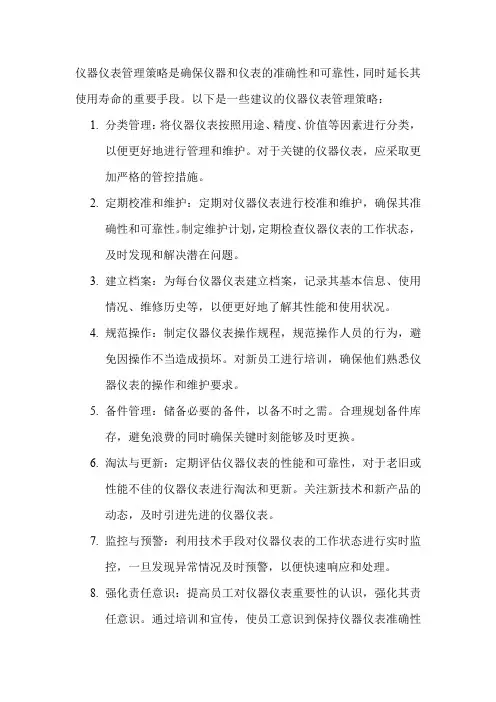 仪器仪表管理策略是确保仪器和仪表的准确性和可靠性，同时延长其使用寿命的重要手段。以下是一些建议的仪器仪表管理策略：

1. 分类管理：将仪器仪表按照用途、精度、价值等因素进行分类，以便更好地进行管理和维护。对于关键的仪器仪表，应采取更加严格的管控措施。

2. 定期校准和维护：定期对仪器仪表进行校准和维护，确保其准确性和可靠性。制定维护计划，定期检查仪器仪表的工作状态，及时发现和解决潜在问题。

3. 建立档案：为每台仪器仪表建立档案，记录其基本信息、使用情况、维修历史等，以便更好地了解其性能和使用状况。

4. 规范操作：制定仪器仪表操作规程，规范操作人员的行为，避免因操作不当造成损坏。对新员工进行培训，确保他们熟悉仪器仪表的操作和维护要求。

5. 备件管理：储备必要的备件，以备不时之需。合理规划备件库存，避免浪费的同时确保关键时刻能够及时更换。

6. 淘汰与更新：定期评估仪器仪表的性能和可靠性，对于老旧或性能不佳的仪器仪表进行淘汰和更新。关注新技术和新产品的动态，及时引进先进的仪器仪表。

7. 监控与预警：利用技术手段对仪器仪表的工作状态进行实时监控，一旦发现异常情况及时预警，以便快速响应和处理。

8. 强化责任意识：提高员工对仪器仪表重要性的认识，强化其责任意识。通过培训和宣传，使员工意识到保持仪器仪表准确性